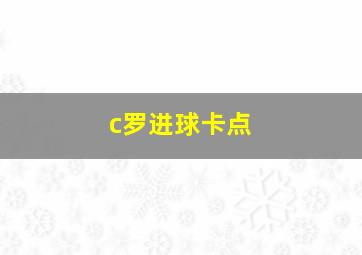 c罗进球卡点